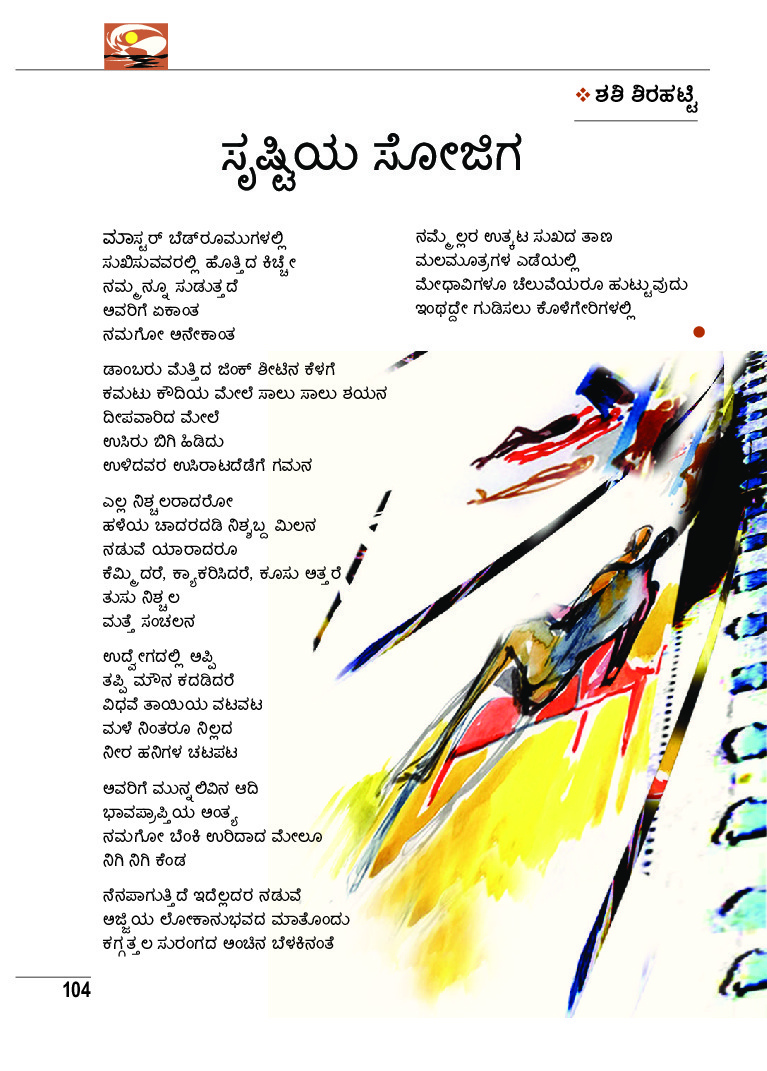 ❖ ಶಶಿ ಶಿರಹಟ್ಟಿ

ಸೃಷ್ಟಿಯ ಸೋಜಿಗ

ಮಾಸ್ಟರ್ ಬೆಡ್‌ರೂಮುಗಳಲ್ಲಿ
ಸುಖಿಸುವವರಲ್ಲಿ ಹೊತ್ತಿದ ಕಿಚ್ಚೇ
ನಮ್ಮನ್ನೂ ಸುಡುತ್ತದೆ
ಅವರಿಗೆ ಏಕಾಂತ
ನಮಗೋ ಅನೇಕಾಂತ

ಡಾಂಬರು ಮೆತ್ತಿದ ಜಿಂಕ್ ಶೀಟಿನ ಕೆಳಗೆ
ಕಮಟು ಕೌದಿಯ ಮೇಲೆ ಸಾಲು ಸಾಲು ಶಯನ
ದೀಪವಾರಿದ ಮೇಲೆ
ಉಸಿರು ಬಿಗಿ ಹಿಡಿದು
ಉಳಿದವರ ಉಸಿರಾಟದೆಡೆಗೆ ಗಮನ

ಎಲ್ಲ ನಿಶ್ಚಲರಾದರೋ
ಹಳೆಯ ಚಾದರದಡಿ ನಿಶ್ಶಬ್ದ ಮಿಲನ
ನಡುವೆ ಯಾರಾದರೂ
ಕೆಮ್ಮಿದರೆ, ಕ್ಯಾಕರಿಸಿದರೆ, ಕೂಸು ಅತ್ತರೆ
ತುಸು ನಿಶ್ಚಲ
ಮತ್ತೆ ಸಂಚಲನ

ಉದ್ವೇಗದಲ್ಲಿ ಅಪ್ಪಿ
ತಪ್ಪಿ ಮೌನ ಕದಡಿದರೆ
ವಿಧವೆ ತಾಯಿಯ ವಟವಟ
ಮಳೆ ನಿಂತರೂ ನಿಲ್ಲದ
ನೀರ ಹನಿಗಳ ಚಟಪಟ

ಅವರಿಗೆ ಮುನ್ನಲಿವಿನ ಆದಿ
ಭಾವಪ್ರಾಪ್ತಿಯ ಅಂತ್ಯ
ನಮಗೋ ಬೆಂಕಿ ಉರಿದಾದ ಮೇಲೂ
ನಿಗಿ ನಿಗಿ ಕೆಂಡ

ನೆನಪಾಗುತ್ತಿದೆ ಇದೆಲ್ಲದರ ನಡುವೆ
ಅಜ್ಜಿಯ ಲೋಕಾನುಭವದ ಮಾತೊಂದು
ಕಗ್ಗತ್ತಲ ಸುರಂಗದ ಅಂಚಿನ ಬೆಳಕಿನಂತೆ

ನಮ್ಮೆಲ್ಲರ ಉತ್ಕಟ ಸುಖದ ತಾಣ
ಮಲಮೂತ್ರಗಳ ಎಡೆಯಲ್ಲಿ
ಮೇಧಾವಿಗಳೂ ಚೆಲುವೆಯರೂ ಹುಟ್ಟುವುದು
ಇಂಥದ್ದೇ ಗುಡಿಸಲು ಕೊಳೆಗೇರಿಗಳಲ್ಲಿ

104